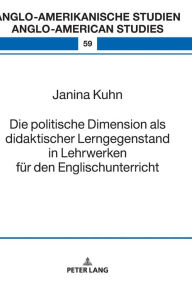 ANGLO-AMERIKANISCHE STUDIEN
ANGLO-AMERICAN STUDIES

59

Janina Kuhn

Die politische Dimension als didaktischer Lerngegenstand in Lehrwerken für den Englischunterricht

PETER LANG